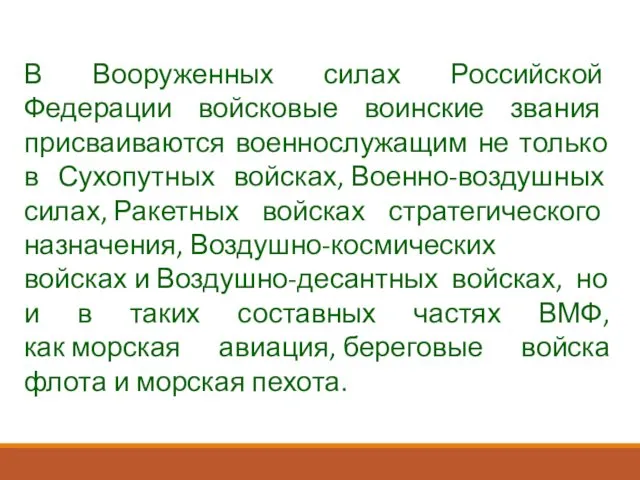 В Вооруженных силах Российской Федерации войсковые воинские звания присваиваются военнослужащим не только в Сухопутных войсках, Военно-воздушных силах, Ракетных войсках стратегического назначения, Воздушно-космических войсках и Воздушно-десантных войсках, но и в таких составных частях ВМФ, как морская авиация, береговые войска флота и морская пехота.